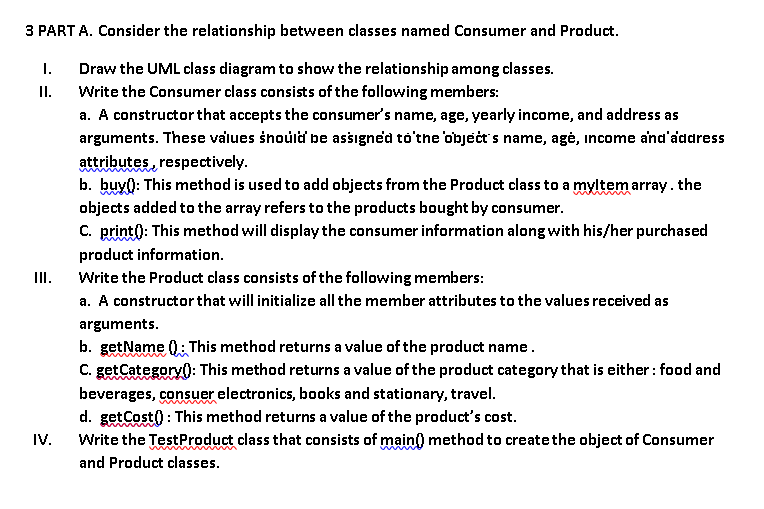 3 PART A. Consider the relationship between classes named Consumer and Product.

I. Draw the UML class diagram to show the relationship among classes.

II. Write the Consumer class consists of the following members:

a. A constructor that accepts the consumer's name, age, yearly income, and address as arguments. These values should be assigned to the object's name, age, income and address attributes , respectively.

b. buy(): This method is used to add objects from the Product class to a myItem array . the objects added to the array refers to the products bought by consumer.

C. print(): This method will display the consumer information along with his/her purchased product information.

III. Write the Product class consists of the following members:

a. A constructor that will initialize all the member attributes to the values received as arguments.

b. getName () : This method returns a value of the product name .

C. getCategory(): This method returns a value of the product category that is either : food and beverages, consuer electronics, books and stationary, travel.

d. getCost() : This method returns a value of the product's cost.

IV. Write the TestProduct class that consists of main() method to create the object of Consumer and Product classes.